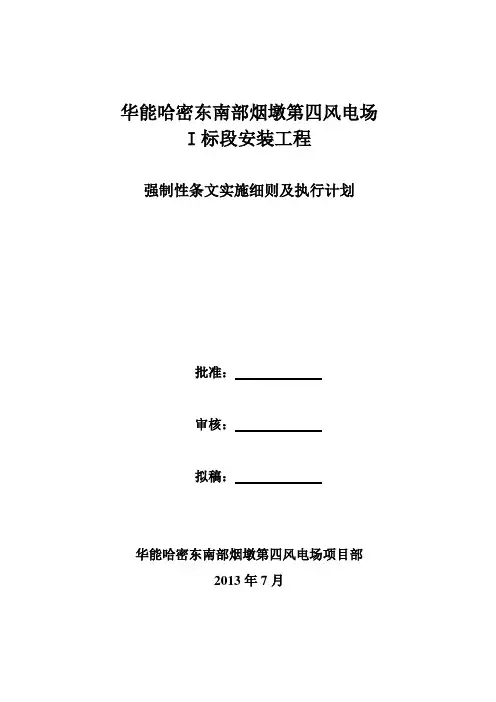 华能哈密东南部烟墩第四风电场
I 标段安装工程

强制性条文实施细则及执行计划

批准：

审核：

拟稿：

华能哈密东南部烟墩第四风电场项目部
2013 年 7 月